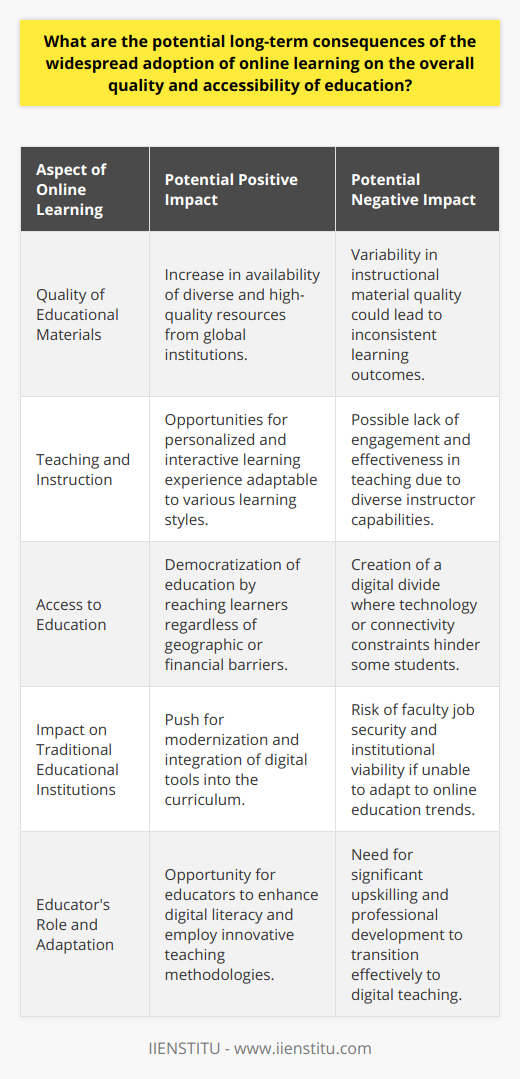 What are the potential long-term consequences of the widespread adoption of online learning on the overall quality and accessibility of education?

| Aspect of Online Learning | Potential Positive Impact | Potential Negative Impact |
|---|---|---|
| Quality of Educational Materials | Increase in availability of diverse and high-quality resources from global institutions. | Variability in instructional material quality could lead to inconsistent learning outcomes. |
| Teaching and Instruction | Opportunities for personalized and interactive learning experience adaptable to various learning styles. | Possible lack of engagement and effectiveness in teaching due to diverse instructor capabilities. |
| Access to Education | Democratization of education by reaching learners regardless of geographic or financial barriers. | Creation of a digital divide where technology or connectivity constraints hinder some students. |
| Impact on Traditional Educational Institutions | Push for modernization and integration of digital tools into the curriculum. | Risk of faculty job security and institutional viability if unable to adapt to online education trends. |
| Educator's Role and Adaptation | Opportunity for educators to enhance digital literacy and employ innovative teaching methodologies. | Need for significant upskilling and professional development to transition effectively to digital teaching. |

IIENSTITU - www.iienstitu.com